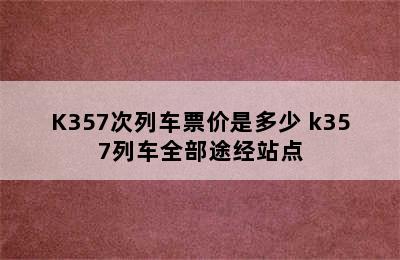 K357次列车票价是多少 k357列车全部途经站点